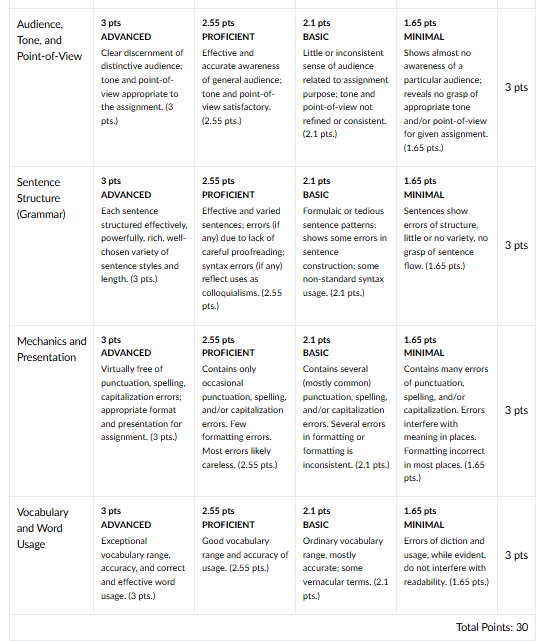 | | | | | | |
|---|---|---|---|---|---|
| Audience, Tone, and Point-of-View | 3 pts ADVANCED Clear discernment of distinctive audience; tone and point-of-view appropriate to the assignment. (3 pts.) | 2.55 pts PROFICIENT Effective and accurate awareness of general audience; tone and point-of-view satisfactory. (2.55 pts.) | 2.1 pts BASIC Little or inconsistent sense of audience related to assignment purpose; tone and point-of-view not refined or consistent. (2.1 pts.) | 1.65 pts MINIMAL Shows almost no awareness of a particular audience; reveals no grasp of appropriate tone and/or point-of-view for given assignment. (1.65 pts.) | 3 pts |
| Sentence Structure (Grammar) | 3 pts ADVANCED Each sentence structured effectively, powerfully, rich, well-chosen variety of sentence styles and length. (3 pts.) | 2.55 pts PROFICIENT Effective and varied sentences; errors (if any) due to lack of careful proofreading; syntax errors (if any) reflect uses as colloquialisms. (2.55 pts.) | 2.1 pts BASIC Formulaic or tedious sentence patterns; shows some errors in sentence construction; some non-standard syntax usage. (2.1 pts.) | 1.65 pts MINIMAL Sentences show errors of structure, little or no variety, no grasp of sentence flow. (1.65 pts.) | 3 pts |
| Mechanics and Presentation | 3 pts ADVANCED Virtually free of punctuation, spelling, capitalization errors; appropriate format and presentation for assignment. (3 pts.) | 2.55 pts PROFICIENT Contains only occasional punctuation, spelling, and/or capitalization errors. Few formatting errors. Most errors likely careless. (2.55 pts.) | 2.1 pts BASIC Contains several (mostly common) punctuation, spelling, and/or capitalization errors. Several errors in formatting or formatting is inconsistent. (2.1 pts.) | 1.65 pts MINIMAL Contains many errors of punctuation, spelling, and/or capitalization. Errors interfere with meaning in places. Formatting incorrect in most places. (1.65 pts.) | 3 pts |
| Vocabulary and Word Usage | 3 pts ADVANCED Exceptional vocabulary range, accuracy, and correct and effective word usage. (3 pts.) | 2.55 pts PROFICIENT Good vocabulary range and accuracy of usage. (2.55 pts.) | 2.1 pts BASIC Ordinary vocabulary range, mostly accurate; some vernacular terms. (2.1 pts.) | 1.65 pts MINIMAL Errors of diction and usage, while evident, do not interfere with readability. (1.65 pts.) | 3 pts |

Total Points: 30